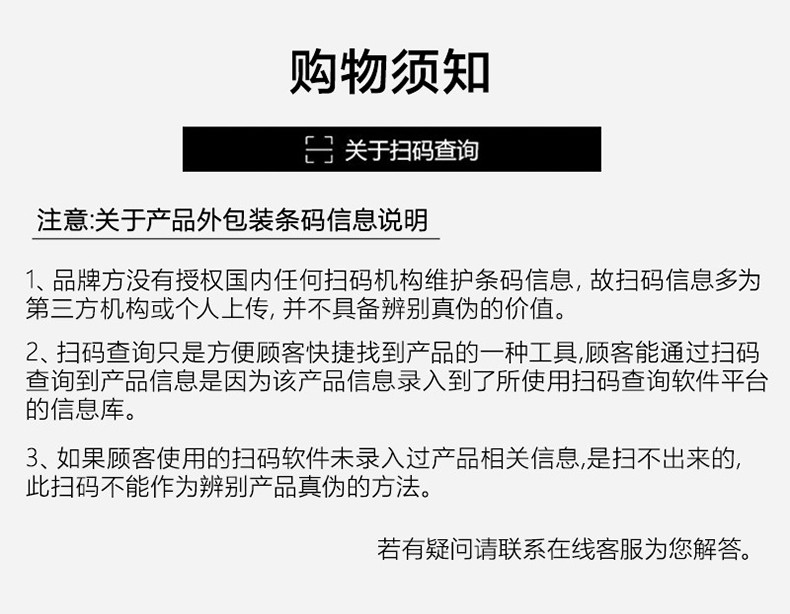 购物须知

关于扫码查询

注意:关于产品外包装条码信息说明

1、品牌方没有授权国内任何扫码机构维护条码信息，故扫码信息多为第三方机构或个人上传，并不具备辨别真伪的价值。

2、扫码查询只是方便顾客快捷找到产品的一种工具,顾客能通过扫码查询到产品信息是因为该产品信息录入到了所使用扫码查询软件平台的信息库。

3、如果顾客使用的扫码软件未录入过产品相关信息,是扫不出来的，此扫码不能作为辨别产品真伪的方法。

若有疑问请联系在线客服为您解答。